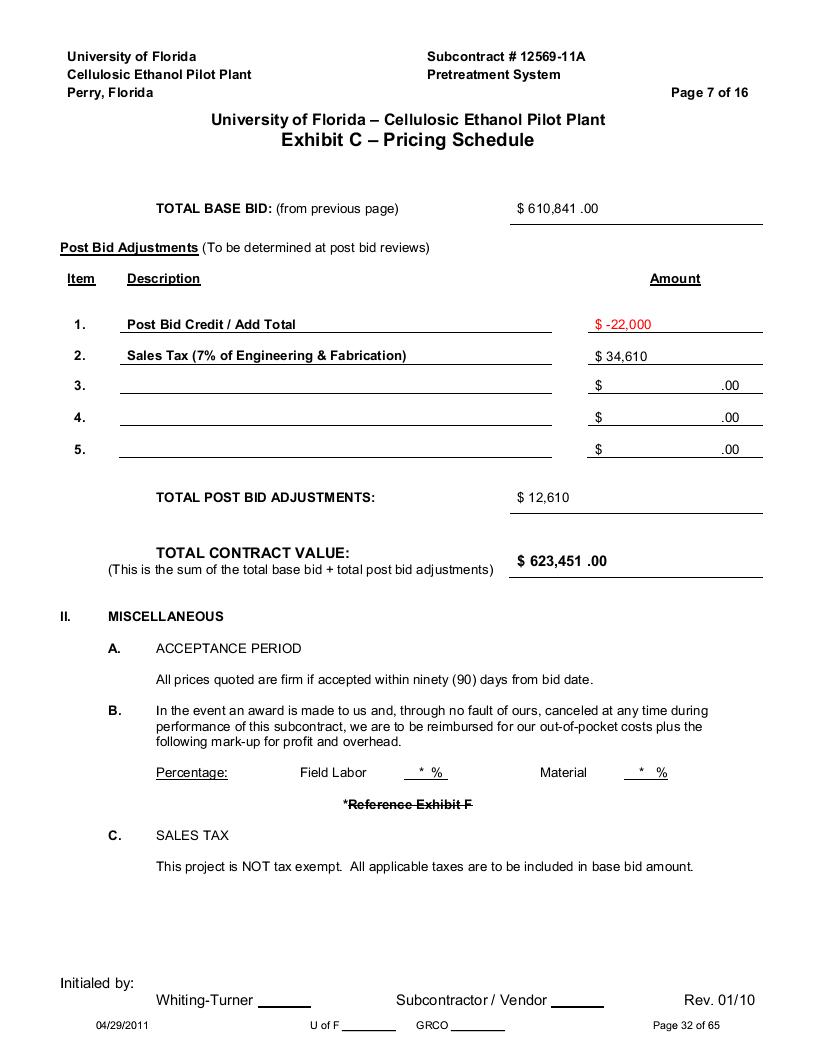 University of Florida
Cellulosic Ethanol Pilot Plant
Perry, Florida

Subcontract # 12569-11A
Pretreatment System
Page 7 of 16

University of Florida – Cellulosic Ethanol Pilot Plant
Exhibit C – Pricing Schedule

TOTAL BASE BID: (from previous page) $ 610,841 .00

Post Bid Adjustments (To be determined at post bid reviews)

| Item | Description | Amount |
|---|---|---|
| 1. | Post Bid Credit / Add Total | $ -22,000 |
| 2. | Sales Tax (7% of Engineering & Fabrication) | $ 34,610 |
| 3. | | $ .00 |
| 4. | | $ .00 |
| 5. | | $ .00 |

TOTAL POST BID ADJUSTMENTS: $ 12,610

TOTAL CONTRACT VALUE:
(This is the sum of the total base bid + total post bid adjustments) $ 623,451 .00

II. MISCELLANEOUS

A. ACCEPTANCE PERIOD

All prices quoted are firm if accepted within ninety (90) days from bid date.

B. In the event an award is made to us and, through no fault of ours, canceled at any time during performance of this subcontract, we are to be reimbursed for our out-of-pocket costs plus the following mark-up for profit and overhead.

Percentage: Field Labor * % Material * %

*Reference Exhibit F

C. SALES TAX

This project is NOT tax exempt. All applicable taxes are to be included in base bid amount.

Initialed by:
Whiting-Turner ______ Subcontractor / Vendor ______ Rev. 01/10

04/29/2011 U of F ________ GRCO ________ Page 32 of 65